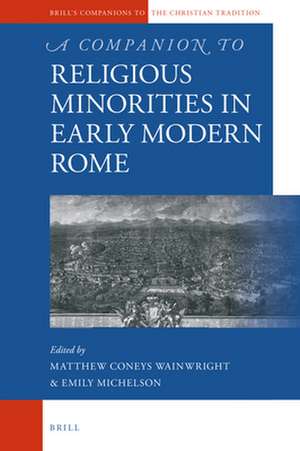 BRILL'S COMPANIONS TO THE CHRISTIAN TRADITION

A COMPANION TO
RELIGIOUS MINORITIES IN EARLY MODERN ROME

Edited by
MATTHEW CONEYS WAINWRIGHT
& EMILY MICHELSON

BRILL